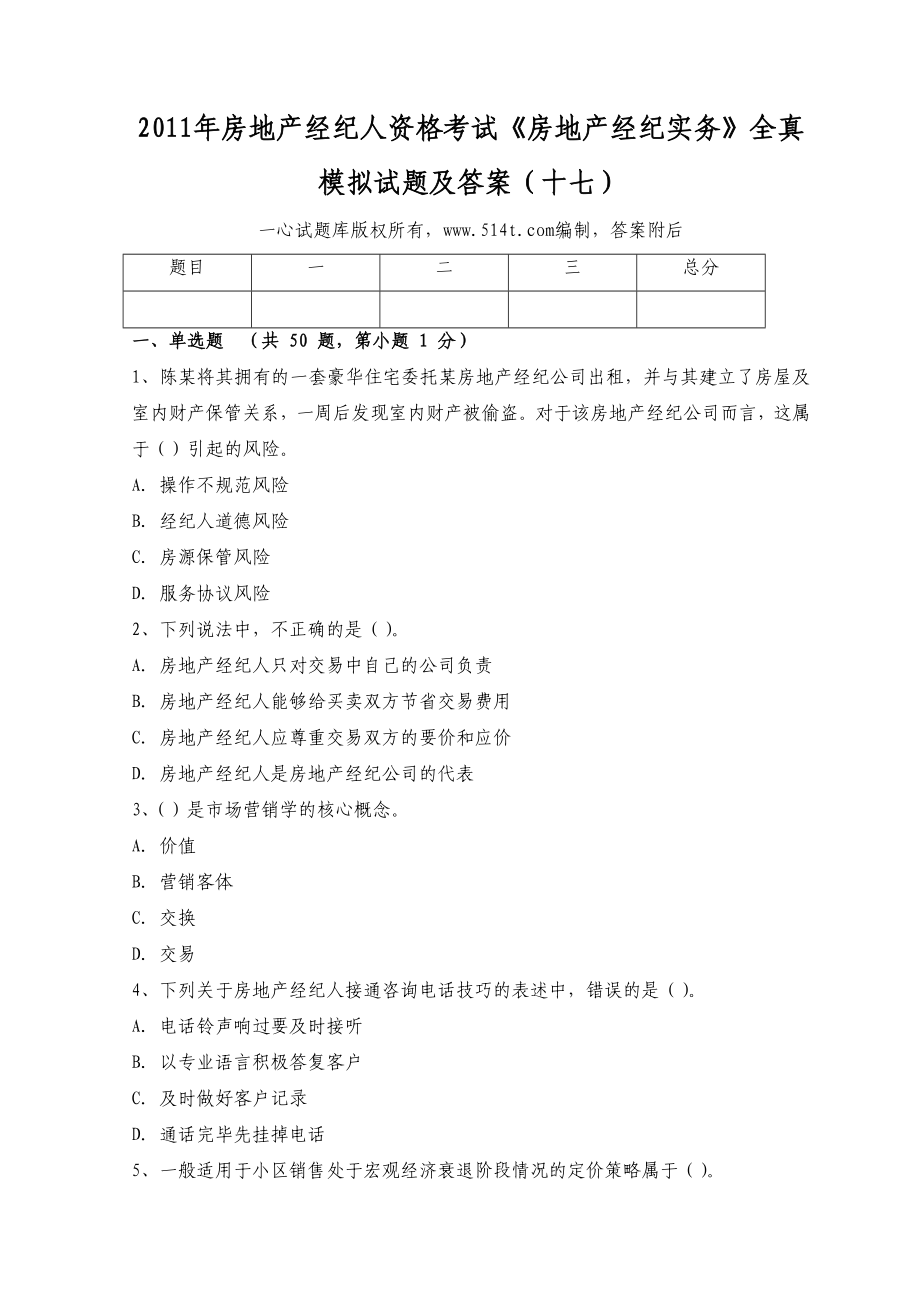 2011年房地产经纪人资格考试《房地产经纪实务》全真模拟试题及答案（十七）

一心试题库版权所有，www.514t.com编制，答案附后

| 题目 | 一 | 二 | 三 | 总分 |
|---|---|---|---|---|
|  |  |  |  |  |

一、单选题 （共 50 题，第小题 1 分）

1、陈某将其拥有的一套豪华住宅委托某房地产经纪公司出租，并与其建立了房屋及室内财产保管关系，一周后发现室内财产被偷盗。对于该房地产经纪公司而言，这属于（ ）引起的风险。

A. 操作不规范风险

B. 经纪人道德风险

C. 房源保管风险

D. 服务协议风险

2、下列说法中，不正确的是（ ）。

A. 房地产经纪人只对交易中自己的公司负责

B. 房地产经纪人能够给买卖双方节省交易费用

C. 房地产经纪人应尊重交易双方的要价和应价

D. 房地产经纪人是房地产经纪公司的代表

3、（ ）是市场营销学的核心概念。

A. 价值

B. 营销客体

C. 交换

D. 交易

4、下列关于房地产经纪人接通咨询电话技巧的表述中，错误的是（ ）。

A. 电话铃声响过要及时接听

B. 以专业语言积极答复客户

C. 及时做好客户记录

D. 通话完毕先挂掉电话

5、一般适用于小区销售处于宏观经济衰退阶段情况的定价策略属于（ ）。